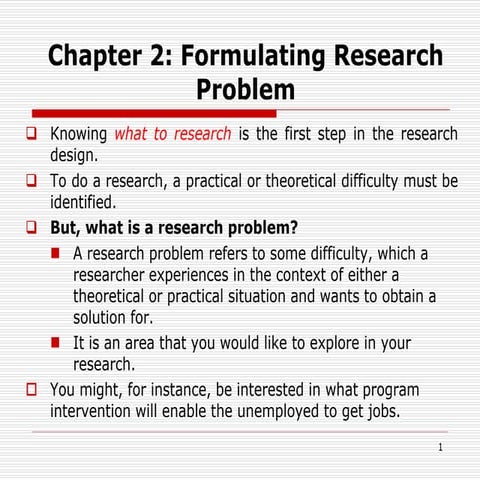 Chapter 2: Formulating Research Problem

Knowing what to research is the first step in the research design.

To do a research, a practical or theoretical difficulty must be identified.

But, what is a research problem?

A research problem refers to some difficulty, which a researcher experiences in the context of either a theoretical or practical situation and wants to obtain a solution for.

It is an area that you would like to explore in your research.

You might, for instance, be interested in what program intervention will enable the unemployed to get jobs.

1